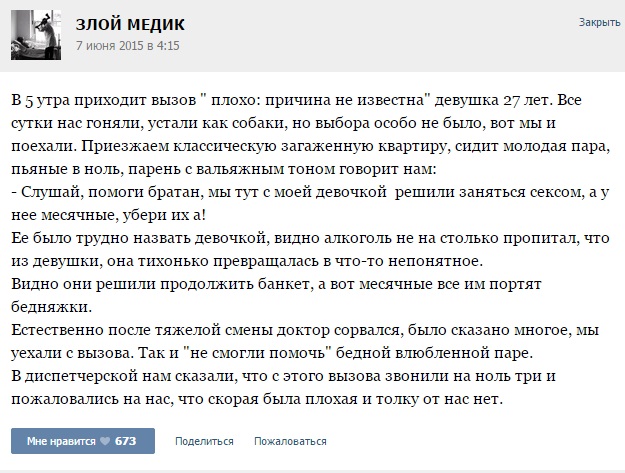 ЗЛОЙ МЕДИК
7 июня 2015 в 4:15

Закрыть

В 5 утра приходит вызов " плохо: причина не известна" девушка 27 лет. Все сутки нас гоняли, устали как собаки, но выбора особо не было, вот мы и поехали. Приезжаем классическую загаженную квартиру, сидит молодая пара, пьяные в ноль, парень с вальяжным тоном говорит нам:
- Слушай, помоги братан, мы тут с моей девочкой решили заняться сексом, а у нее месячные, убери их а!
Ее было трудно назвать девочкой, видно алкоголь не на столько пропитал, что из девушки, она тихонько превращалась в что-то непонятное.
Видно они решили продолжить банкет, а вот месячные все им портят бедняжки.
Естественно после тяжелой смены доктор сорвался, было сказано многое, мы уехали с вызова. Так и "не смогли помочь" бедной влюбленной паре.
В диспетчерской нам сказали, что с этого вызова звонили на ноль три и пожаловались на нас, что скорая была плохая и толку от нас нет.

Мне нравится 673
Поделиться
Пожаловаться